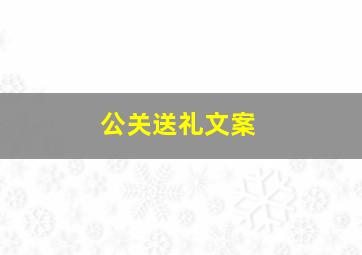 公关送礼文案